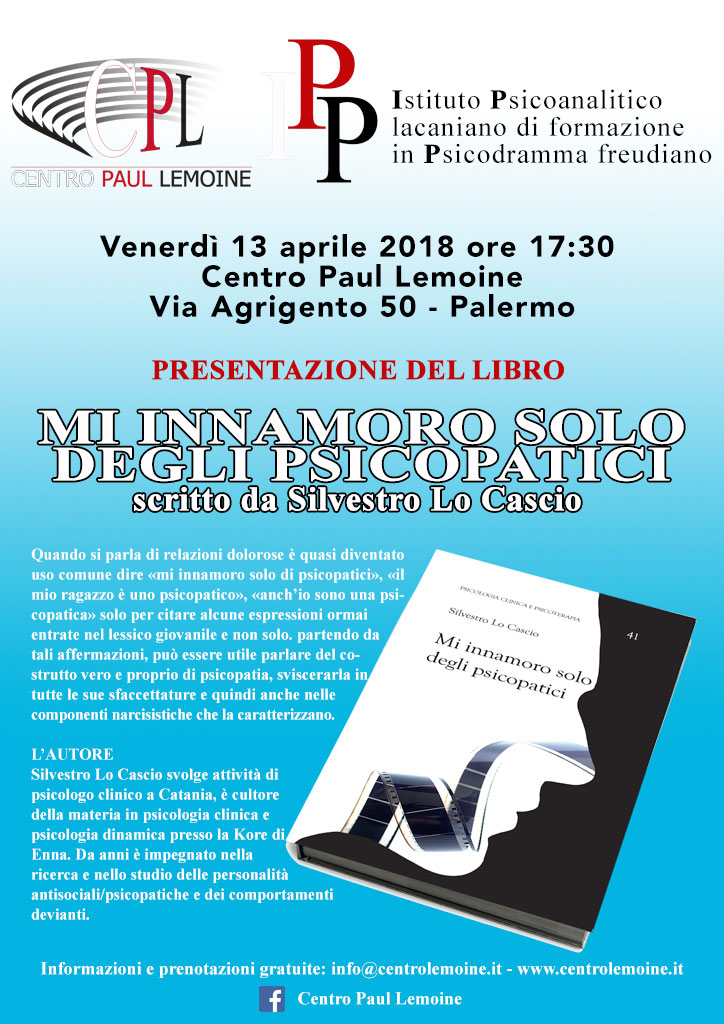 CPL
CENTRO PAUL LEMOINE

IPP
Istituto Psicoanalitico lacaniano di formazione in Psicodramma freudiano

Venerdì 13 aprile 2018 ore 17:30
Centro Paul Lemoine
Via Agrigento 50 - Palermo

PRESENTAZIONE DEL LIBRO

MI INNAMORO SOLO DEGLI PSICOPATICI
scritto da Silvestro Lo Cascio

Quando si parla di relazioni dolorose è quasi diventato uso comune dire «mi innamoro solo di psicopatici», «il mio ragazzo è uno psicopatico», «anch'io sono una psicopatica» solo per citare alcune espressioni ormai entrate nel lessico giovanile e non solo. partendo da tali affermazioni, può essere utile parlare del costrutto vero e proprio di psicopatia, sviscerarla in tutte le sue sfaccettature e quindi anche nelle componenti narcisistiche che la caratterizzano.

L'AUTORE
Silvestro Lo Cascio svolge attività di psicologo clinico a Catania, è cultore della materia in psicologia clinica e psicologia dinamica presso la Kore di Enna. Da anni è impegnato nella ricerca e nello studio delle personalità antisociali/psicopatiche e dei comportamenti devianti.

PSICOLOGIA CLINICA E PSICOTERAPIA
Silvestro Lo Cascio
41
Mi innamoro solo degli psicopatici

Informazioni e prenotazioni gratuite: info@centrolemoine.it - www.centrolemoine.it
Centro Paul Lemoine